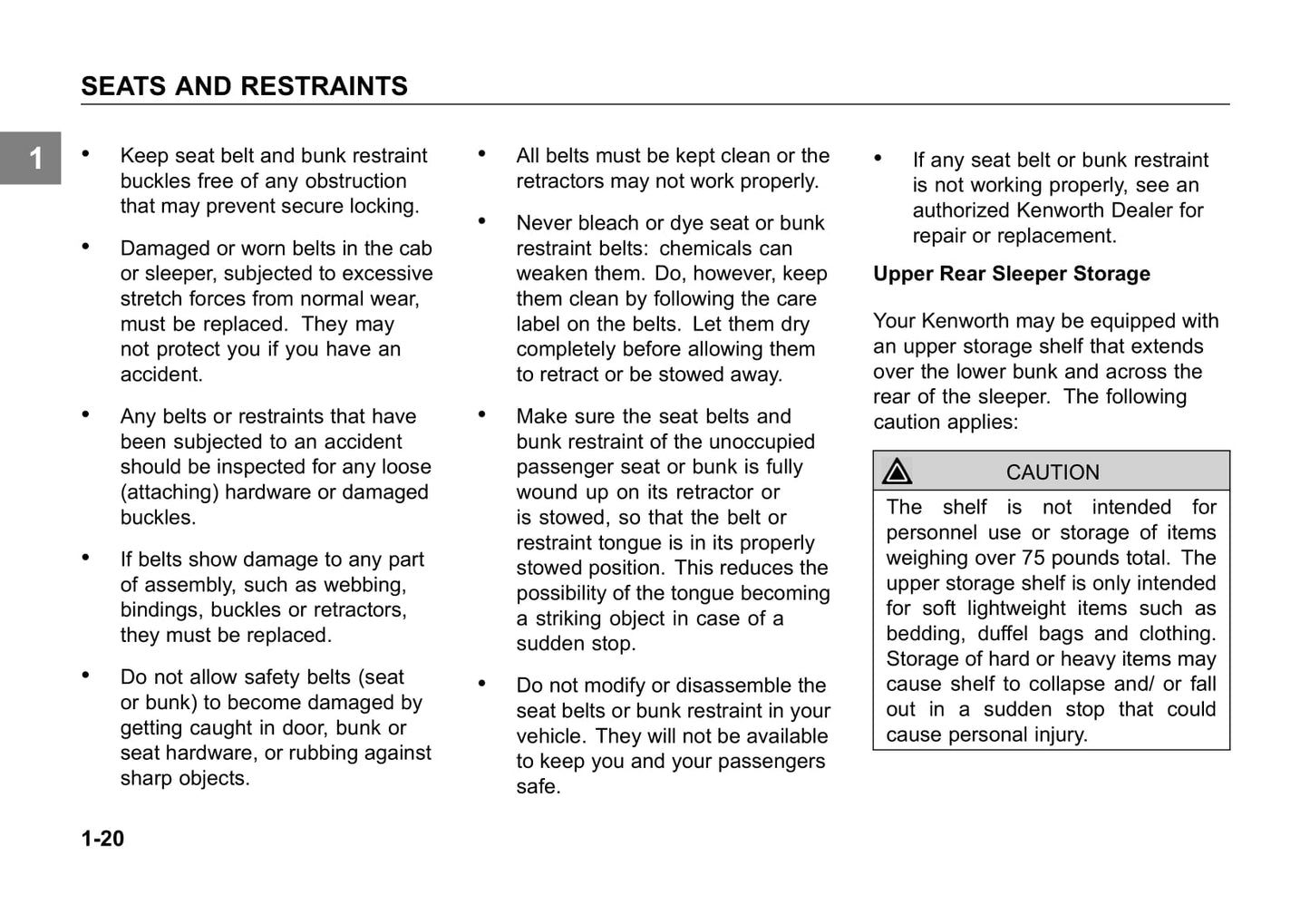 SEATS AND RESTRAINTS

1

• Keep seat belt and bunk restraint buckles free of any obstruction that may prevent secure locking.

• Damaged or worn belts in the cab or sleeper, subjected to excessive stretch forces from normal wear, must be replaced. They may not protect you if you have an accident.

• Any belts or restraints that have been subjected to an accident should be inspected for any loose (attaching) hardware or damaged buckles.

• If belts show damage to any part of assembly, such as webbing, bindings, buckles or retractors, they must be replaced.

• Do not allow safety belts (seat or bunk) to become damaged by getting caught in door, bunk or seat hardware, or rubbing against sharp objects.

• All belts must be kept clean or the retractors may not work properly.

• Never bleach or dye seat or bunk restraint belts: chemicals can weaken them. Do, however, keep them clean by following the care label on the belts. Let them dry completely before allowing them to retract or be stowed away.

• Make sure the seat belts and bunk restraint of the unoccupied passenger seat or bunk is fully wound up on its retractor or is stowed, so that the belt or restraint tongue is in its properly stowed position. This reduces the possibility of the tongue becoming a striking object in case of a sudden stop.

• Do not modify or disassemble the seat belts or bunk restraint in your vehicle. They will not be available to keep you and your passengers safe.

• If any seat belt or bunk restraint is not working properly, see an authorized Kenworth Dealer for repair or replacement.

Upper Rear Sleeper Storage

Your Kenworth may be equipped with an upper storage shelf that extends over the lower bunk and across the rear of the sleeper. The following caution applies:

CAUTION

The shelf is not intended for personnel use or storage of items weighing over 75 pounds total. The upper storage shelf is only intended for soft lightweight items such as bedding, duffel bags and clothing. Storage of hard or heavy items may cause shelf to collapse and/ or fall out in a sudden stop that could cause personal injury.

1-20